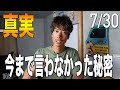 真実

7/30

今まで言わなかった秘密